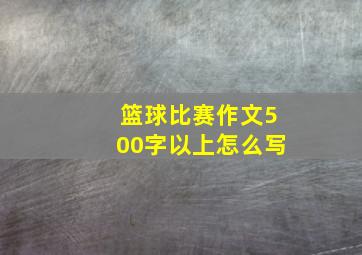 篮球比赛作文500字以上怎么写